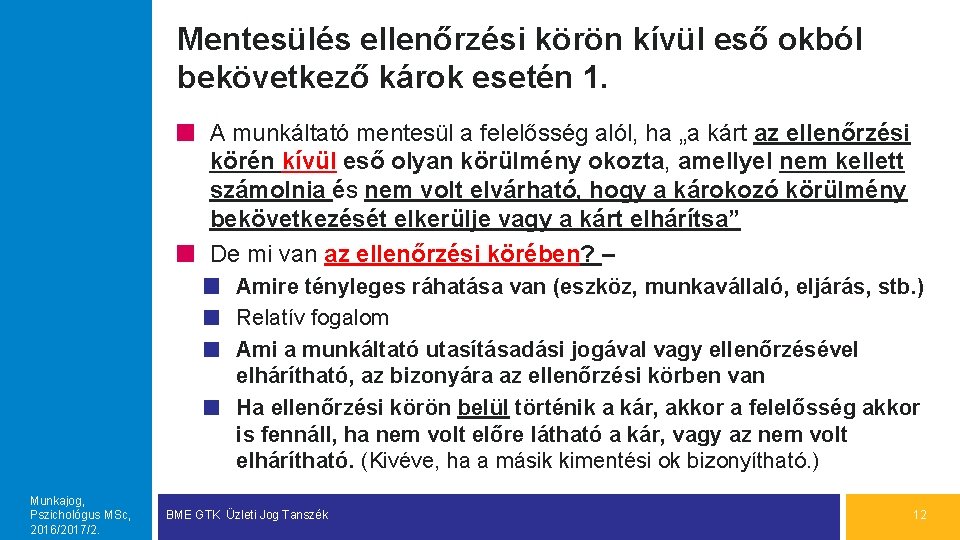 Mentesülés ellenőrzési körön kívül eső okból bekövetkező károk esetén 1.

A munkáltató mentesül a felelősség alól, ha „a kárt az ellenőrzési körén kívül eső olyan körülmény okozta, amellyel nem kellett számolnia és nem volt elvárható, hogy a károkozó körülmény bekövetkezését elkerülje vagy a kárt elhárítsa”

De mi van az ellenőrzési körében? –

Amire tényleges ráhatása van (eszköz, munkavállaló, eljárás, stb.)

Relatív fogalom

Ami a munkáltató utasításadási jogával vagy ellenőrzésével elhárítható, az bizonyára az ellenőrzési körben van

Ha ellenőrzési körön belül történik a kár, akkor a felelősség akkor is fennáll, ha nem volt előre látható a kár, vagy az nem volt elhárítható. (Kivéve, ha a másik kimentési ok bizonyítható.)

Munkajog, Pszichológus MSc, 2016/2017/2.

BME GTK Üzleti Jog Tanszék

12